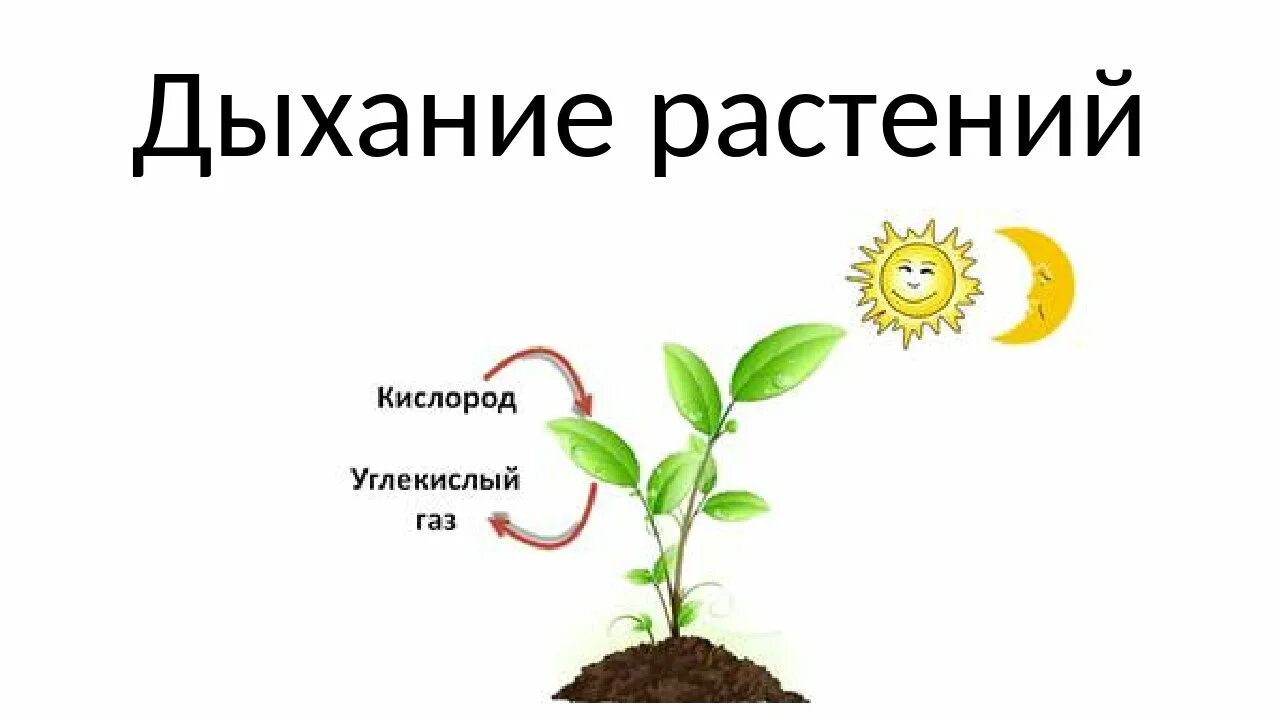 Дыхание растений

Кислород

Углекислый газ